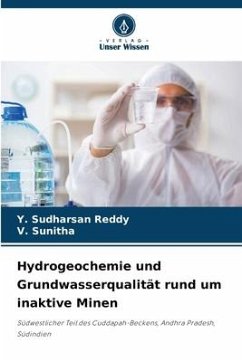 - VERLAG -
Unser Wissen

Y. Sudharsan Reddy
V. Sunitha

Hydrogeochemie und Grundwasserqualität rund um inaktive Minen

Südwestlicher Teil des Cuddapah-Beckens, Andhra Pradesh, Südindien